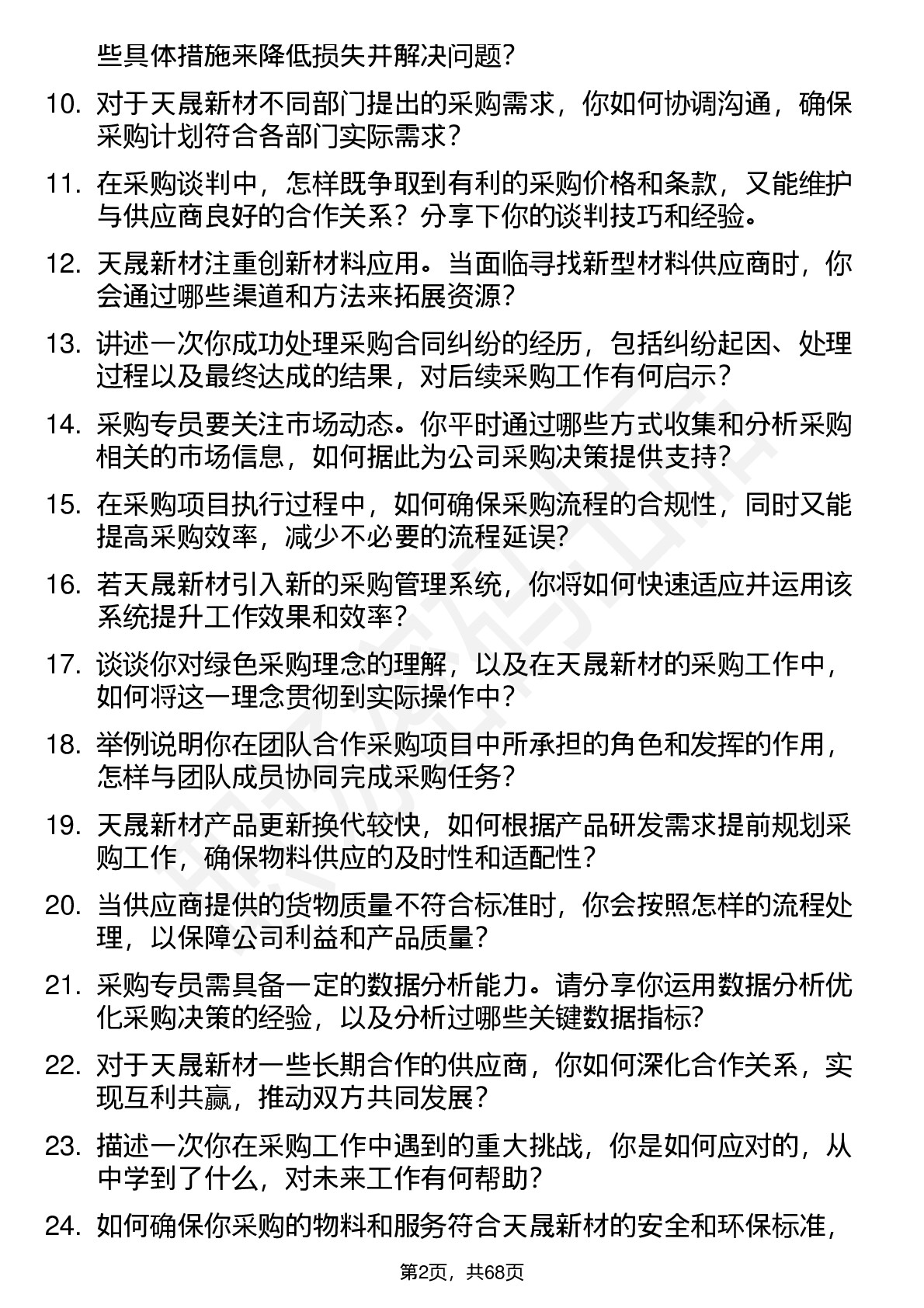 些具体措施来降低损失并解决问题？

10. 对于天晟新材不同部门提出的采购需求，你如何协调沟通，确保采购计划符合各部门实际需求？

11. 在采购谈判中，怎样既争取到有利的采购价格和条款，又能维护与供应商良好的合作关系？分享下你的谈判技巧和经验。

12. 天晟新材注重创新材料应用。当面临寻找新型材料供应商时，你会通过哪些渠道和方法来拓展资源？

13. 讲述一次你成功处理采购合同纠纷的经历，包括纠纷起因、处理过程以及最终达成的结果，对后续采购工作有何启示？

14. 采购专员要关注市场动态。你平时通过哪些方式收集和分析采购相关的市场信息，如何据此为公司采购决策提供支持？

15. 在采购项目执行过程中，如何确保采购流程的合规性，同时又能提高采购效率，减少不必要的流程延误？

16. 若天晟新材引入新的采购管理系统，你将如何快速适应并运用该系统提升工作效果和效率？

17. 谈谈你对绿色采购理念的理解，以及在天晟新材的采购工作中，如何将这一理念贯彻到实际操作中？

18. 举例说明你在团队合作采购项目中所承担的角色和发挥的作用，怎样与团队成员协同完成采购任务？

19. 天晟新材产品更新换代较快，如何根据产品研发需求提前规划采购工作，确保物料供应的及时性和适配性？

20. 当供应商提供的货物质量不符合标准时，你会按照怎样的流程处理，以保障公司利益和产品质量？

21. 采购专员需具备一定的数据分析能力。请分享你运用数据分析优化采购决策的经验，以及分析过哪些关键数据指标？

22. 对于天晟新材一些长期合作的供应商，你如何深化合作关系，实现互利共赢，推动双方共同发展？

23. 描述一次你在采购工作中遇到的重大挑战，你是如何应对的，从中学到了什么，对未来工作有何帮助？

24. 如何确保你采购的物料和服务符合天晟新材的安全和环保标准，

第2页，共68页